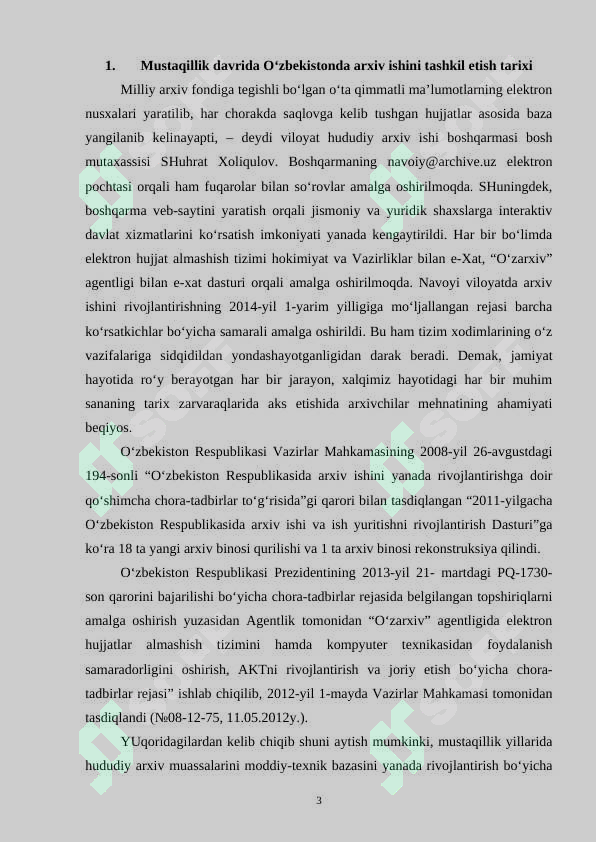 1. Mustaqillik davrida O‘zbekistonda arxiv ishini tashkil etish tarixi

Milliy arxiv fondiga tegishli bo‘lgan o‘ta qimmatli ma’lumotlarning elektron nusxalari yaratilib, har chorakda saqlovga kelib tushgan hujjatlar asosida baza yangilanib kelinayapti, – deydi viloyat hududiy arxiv ishi boshqarmasi bosh mutaxassisi SHuhrat Xoliqulov. Boshqarmaning navoiy@archive.uz elektron pochtasi orqali ham fuqarolar bilan so‘rovlar amalga oshirilmoqda. SHuningdek, boshqarma veb-saytini yaratish orqali jismoniy va yuridik shaxslarga interaktiv davlat xizmatlarini ko‘rsatish imkoniyati yanada kengaytirildi. Har bir bo‘limda elektron hujjat almashish tizimi hokimiyat va Vazirliklar bilan e-Xat, “O‘zarxiv” agentligi bilan e-xat dasturi orqali amalga oshirilmoqda. Navoyi viloyatda arxiv ishini rivojlantirishning 2014-yil 1-yarim yilligiga mo‘ljallangan rejasi barcha ko‘rsatkichlar bo‘yicha samarali amalga oshirildi. Bu ham tizim xodimlarining o‘z vazifalariga sidqidildan yondashayotganligidan darak beradi. Demak, jamiyat hayotida ro‘y berayotgan har bir jarayon, xalqimiz hayotidagi har bir muhim sananing tarix zarvaraqlarida aks etishida arxivchilar mehnatining ahamiyati beqiyos.

O‘zbekiston Respublikasi Vazirlar Mahkamasining 2008-yil 26-avgustdagi 194-sonli “O‘zbekiston Respublikasida arxiv ishini yanada rivojlantirishga doir qo‘shimcha chora-tadbirlar to‘g‘risida”gi qarori bilan tasdiqlangan “2011-yilgacha O‘zbekiston Respublikasida arxiv ishi va ish yuritishni rivojlantirish Dasturi”ga ko‘ra 18 ta yangi arxiv binosi qurilishi va 1 ta arxiv binosi rekonstruksiya qilindi.

O‘zbekiston Respublikasi Prezidentining 2013-yil 21- martdagi PQ-1730-son qarorini bajarilishi bo‘yicha chora-tadbirlar rejasida belgilangan topshiriqlarni amalga oshirish yuzasidan Agentlik tomonidan “O‘zarxiv” agentligida elektron hujjatlar almashish tizimini hamda kompyuter texnikasidan foydalanish samaradorligini oshirish, AKTni rivojlantirish va joriy etish bo‘yicha chora-tadbirlar rejasi” ishlab chiqilib, 2012-yil 1-mayda Vazirlar Mahkamasi tomonidan tasdiqlandi (№08-12-75, 11.05.2012y.).

YUqoridagilardan kelib chiqib shuni aytish mumkinki, mustaqillik yillarida hududiy arxiv muassalarini moddiy-texnik bazasini yanada rivojlantirish bo‘yicha

3